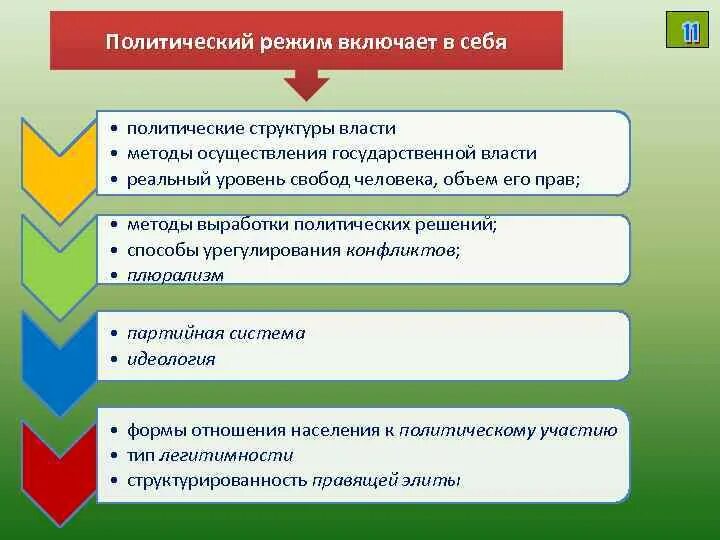 Политический режим включает в себя

11

• политические структуры власти
• методы осуществления государственной власти
• реальный уровень свобод человека, объем его прав;

• методы выработки политических решений;
• способы урегулирования конфликтов;
• плюрализм

• партийная система
• идеология

• формы отношения населения к политическому участию
• тип легитимности
• структурированность правящей элиты